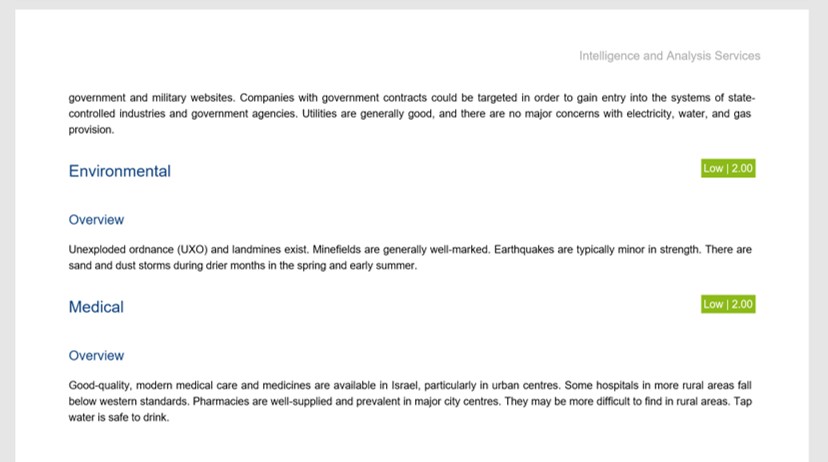 Intelligence and Analysis Services

government and military websites. Companies with government contracts could be targeted in order to gain entry into the systems of state-controlled industries and government agencies. Utilities are generally good, and there are no major concerns with electricity, water, and gas provision.

Environmental

Low | 2.00

Overview

Unexploded ordnance (UXO) and landmines exist. Minefields are generally well-marked. Earthquakes are typically minor in strength. There are sand and dust storms during drier months in the spring and early summer.

Medical

Low | 2.00

Overview

Good-quality, modern medical care and medicines are available in Israel, particularly in urban centres. Some hospitals in more rural areas fall below western standards. Pharmacies are well-supplied and prevalent in major city centres. They may be more difficult to find in rural areas. Tap water is safe to drink.